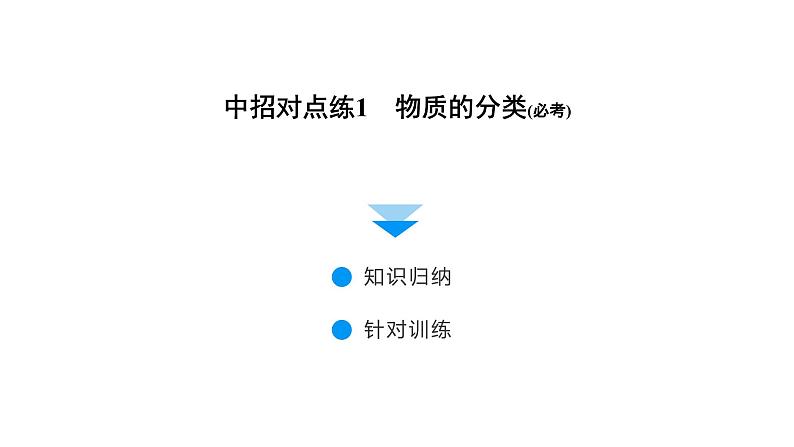 中招对点练1　物质的分类(必考)

知识归纳

针对训练